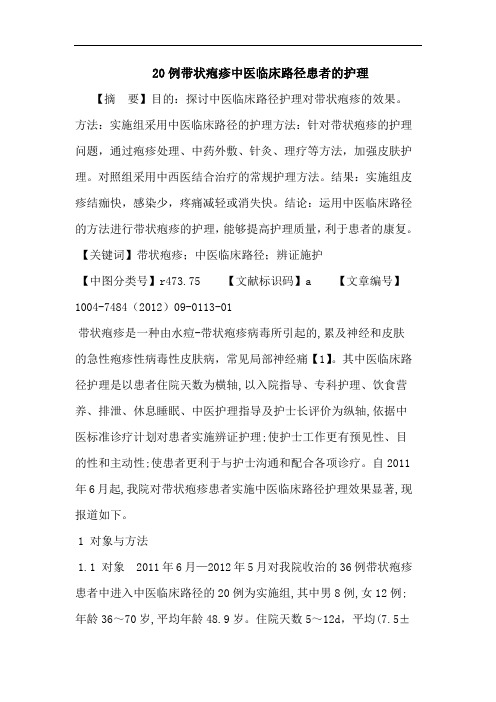 20例带状疱疹中医临床路径患者的护理

【摘　要】目的：探讨中医临床路径护理对带状疱疹的效果。方法：实施组采用中医临床路径的护理方法：针对带状疱疹的护理问题，通过疱疹处理、中药外敷、针灸、理疗等方法，加强皮肤护理。对照组采用中西医结合治疗的常规护理方法。结果：实施组皮疹结痂快，感染少，疼痛减轻或消失快。结论：运用中医临床路径的方法进行带状疱疹的护理，能够提高护理质量，利于患者的康复。

【关键词】带状疱疹；中医临床路径；辨证施护

【中图分类号】r473.75　　【文献标识码】a　　【文章编号】1004-7484（2012）09-0113-01

带状疱疹是一种由水痘-带状疱疹病毒所引起的,累及神经和皮肤的急性疱疹性病毒性皮肤病，常见局部神经痛【1】。其中医临床路径护理是以患者住院天数为横轴,以入院指导、专科护理、饮食营养、排泄、休息睡眠、中医护理指导及护士长评价为纵轴,依据中医标准诊疗计划对患者实施辨证护理;使护士工作更有预见性、目的性和主动性;使患者更利于与护士沟通和配合各项诊疗。自2011年6月起,我院对带状疱疹患者实施中医临床路径护理效果显著,现报道如下。

1 对象与方法

1.1 对象　2011年6月—2012年5月对我院收治的36例带状疱疹患者中进入中医临床路径的20例为实施组,其中男8例,女12例;年龄36～70岁,平均年龄48.9岁。住院天数5～12d，平均(7.5±